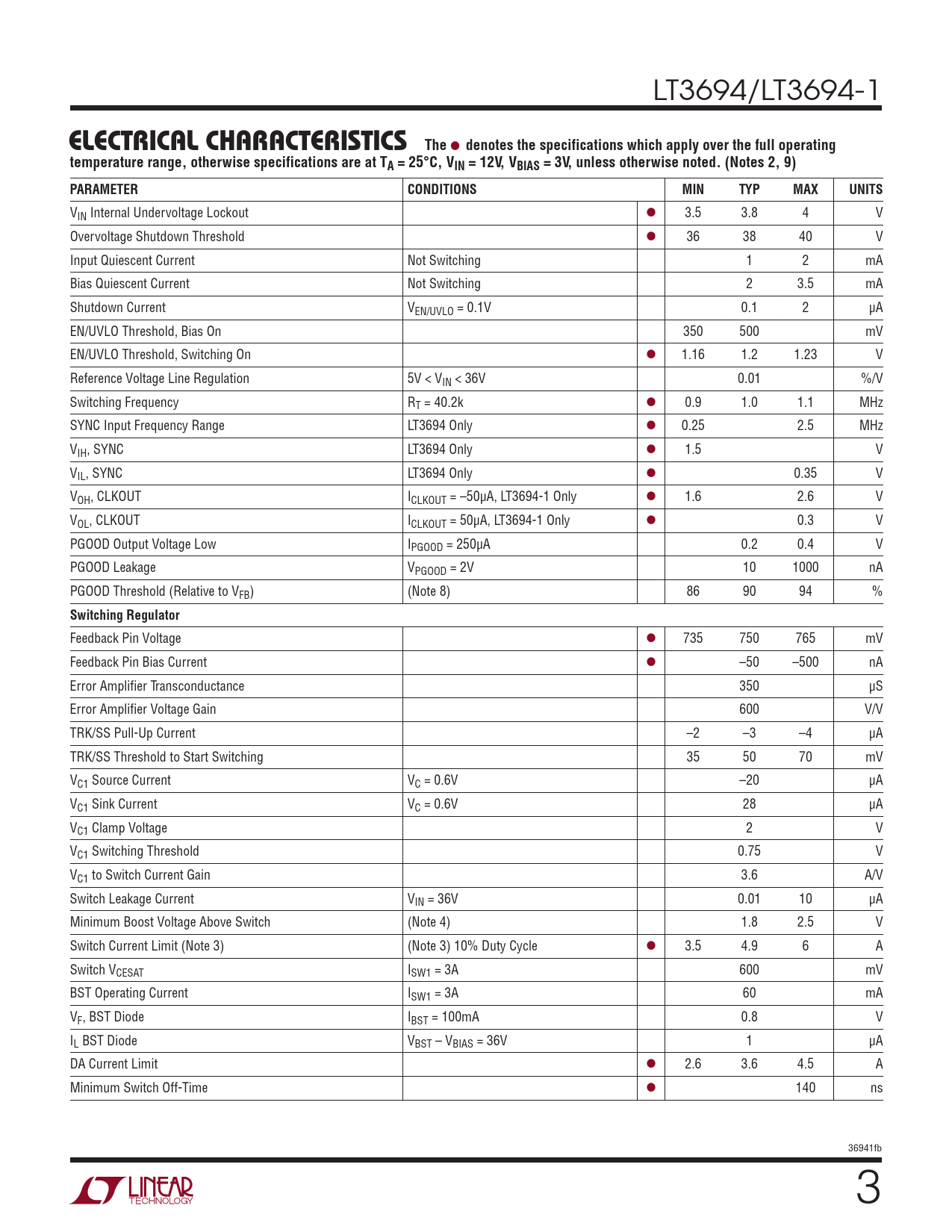 LT3694/LT3694-1

ELECTRICAL CHARACTERISTICS The ● denotes the specifications which apply over the full operating temperature range, otherwise specifications are at $T_A = 25°C$, $V_{IN} = 12V$, $V_{BIAS} = 3V$, unless otherwise noted. (Notes 2, 9)

| PARAMETER | CONDITIONS | | MIN | TYP | MAX | UNITS |
|---|---|---|---|---|---|---|
| $V_{IN}$ Internal Undervoltage Lockout | | ● | 3.5 | 3.8 | 4 | V |
| Overvoltage Shutdown Threshold | | ● | 36 | 38 | 40 | V |
| Input Quiescent Current | Not Switching | | | 1 | 2 | mA |
| Bias Quiescent Current | Not Switching | | | 2 | 3.5 | mA |
| Shutdown Current | $V_{EN/UVLO} = 0.1V$ | | | 0.1 | 2 | µA |
| EN/UVLO Threshold, Bias On | | | 350 | 500 | | mV |
| EN/UVLO Threshold, Switching On | | ● | 1.16 | 1.2 | 1.23 | V |
| Reference Voltage Line Regulation | $5V < V_{IN} < 36V$ | | | 0.01 | | %/V |
| Switching Frequency | $R_T = 40.2k$ | ● | 0.9 | 1.0 | 1.1 | MHz |
| SYNC Input Frequency Range | LT3694 Only | ● | 0.25 | | 2.5 | MHz |
| $V_{IH}$, SYNC | LT3694 Only | ● | 1.5 | | | V |
| $V_{IL}$, SYNC | LT3694 Only | ● | | | 0.35 | V |
| $V_{OH}$, CLKOUT | $I_{CLKOUT} = –50µA$, LT3694-1 Only | ● | 1.6 | | 2.6 | V |
| $V_{OL}$, CLKOUT | $I_{CLKOUT} = 50µA$, LT3694-1 Only | ● | | | 0.3 | V |
| PGOOD Output Voltage Low | $I_{PGOOD} = 250µA$ | | | 0.2 | 0.4 | V |
| PGOOD Leakage | $V_{PGOOD} = 2V$ | | | 10 | 1000 | nA |
| PGOOD Threshold (Relative to $V_{FB}$) | (Note 8) | | 86 | 90 | 94 | % |
| **Switching Regulator** | | | | | | |
| Feedback Pin Voltage | | ● | 735 | 750 | 765 | mV |
| Feedback Pin Bias Current | | ● | | –50 | –500 | nA |
| Error Amplifier Transconductance | | | | 350 | | µS |
| Error Amplifier Voltage Gain | | | | 600 | | V/V |
| TRK/SS Pull-Up Current | | | –2 | –3 | –4 | µA |
| TRK/SS Threshold to Start Switching | | | 35 | 50 | 70 | mV |
| $V_{C1}$ Source Current | $V_C = 0.6V$ | | | –20 | | µA |
| $V_{C1}$ Sink Current | $V_C = 0.6V$ | | | 28 | | µA |
| $V_{C1}$ Clamp Voltage | | | | 2 | | V |
| $V_{C1}$ Switching Threshold | | | | 0.75 | | V |
| $V_{C1}$ to Switch Current Gain | | | | 3.6 | | A/V |
| Switch Leakage Current | $V_{IN} = 36V$ | | | 0.01 | 10 | µA |
| Minimum Boost Voltage Above Switch | (Note 4) | | | 1.8 | 2.5 | V |
| Switch Current Limit (Note 3) | (Note 3) 10% Duty Cycle | ● | 3.5 | 4.9 | 6 | A |
| Switch $V_{CESAT}$ | $I_{SW1} = 3A$ | | | 600 | | mV |
| BST Operating Current | $I_{SW1} = 3A$ | | | 60 | | mA |
| $V_F$, BST Diode | $I_{BST} = 100mA$ | | | 0.8 | | V |
| $I_L$ BST Diode | $V_{BST} – V_{BIAS} = 36V$ | | | 1 | | µA |
| DA Current Limit | | ● | 2.6 | 3.6 | 4.5 | A |
| Minimum Switch Off-Time | | ● | | | 140 | ns |

36941fb

LINEAR TECHNOLOGY

3